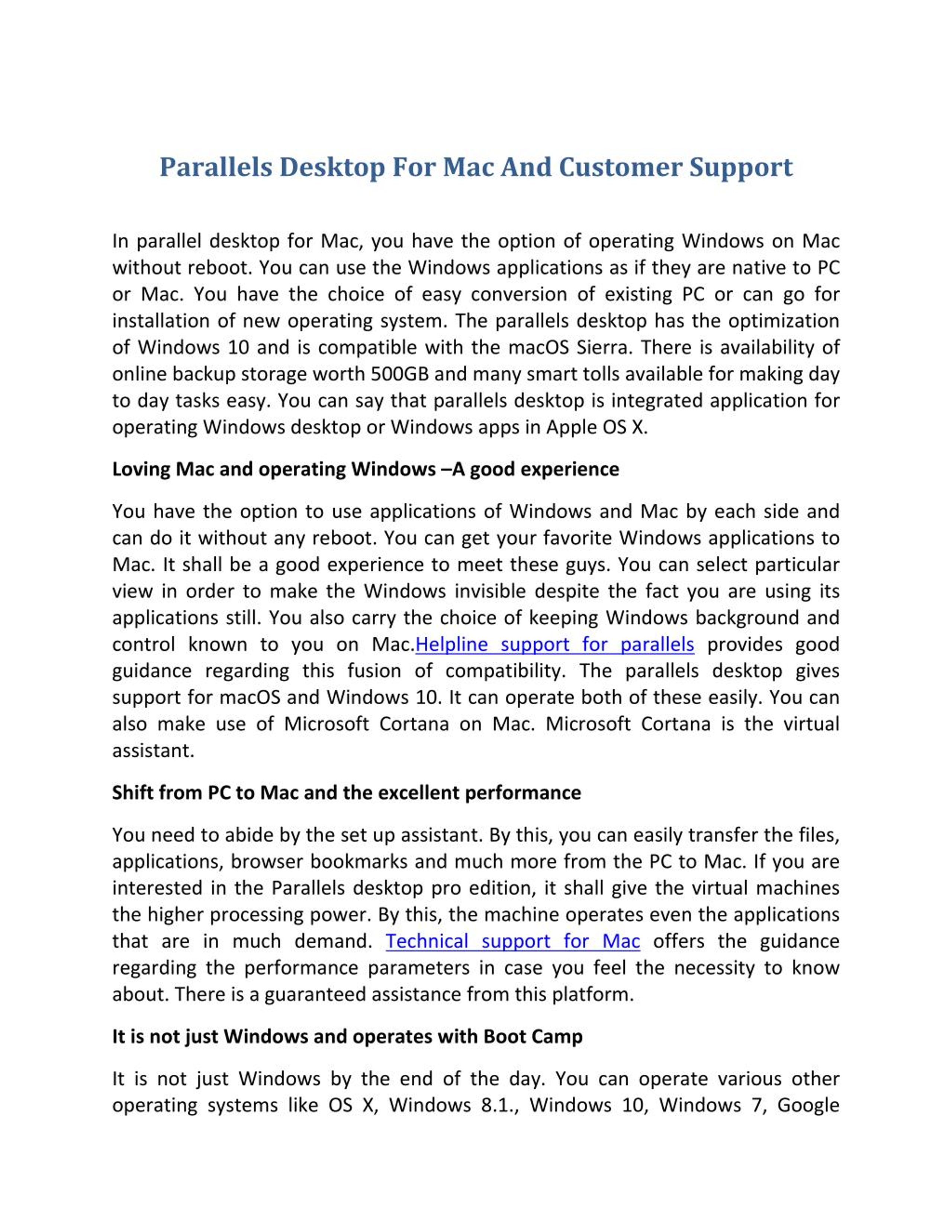 Parallels Desktop For Mac And Customer Support

In parallel desktop for Mac, you have the option of operating Windows on Mac without reboot. You can use the Windows applications as if they are native to PC or Mac. You have the choice of easy conversion of existing PC or can go for installation of new operating system. The parallels desktop has the optimization of Windows 10 and is compatible with the macOS Sierra. There is availability of online backup storage worth 500GB and many smart tolls available for making day to day tasks easy. You can say that parallels desktop is integrated application for operating Windows desktop or Windows apps in Apple OS X.

Loving Mac and operating Windows –A good experience

You have the option to use applications of Windows and Mac by each side and can do it without any reboot. You can get your favorite Windows applications to Mac. It shall be a good experience to meet these guys. You can select particular view in order to make the Windows invisible despite the fact you are using its applications still. You also carry the choice of keeping Windows background and control known to you on Mac.Helpline support for parallels provides good guidance regarding this fusion of compatibility. The parallels desktop gives support for macOS and Windows 10. It can operate both of these easily. You can also make use of Microsoft Cortana on Mac. Microsoft Cortana is the virtual assistant.

Shift from PC to Mac and the excellent performance

You need to abide by the set up assistant. By this, you can easily transfer the files, applications, browser bookmarks and much more from the PC to Mac. If you are interested in the Parallels desktop pro edition, it shall give the virtual machines the higher processing power. By this, the machine operates even the applications that are in much demand. Technical support for Mac offers the guidance regarding the performance parameters in case you feel the necessity to know about. There is a guaranteed assistance from this platform.

It is not just Windows and operates with Boot Camp

It is not just Windows by the end of the day. You can operate various other operating systems like OS X, Windows 8.1., Windows 10, Windows 7, Google